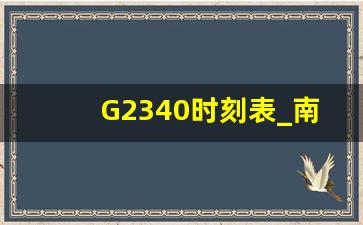 G2340时刻表_南